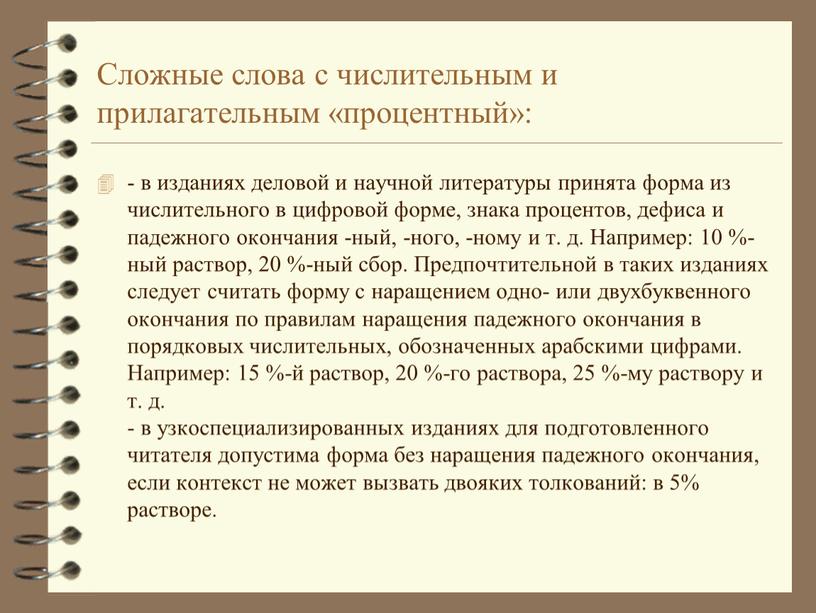 Сложные слова с числительным и прилагательным «процентный»:

- в изданиях деловой и научной литературы принята форма из числительного в цифровой форме, знака процентов, дефиса и падежного окончания -ный, -ного, -ному и т. д. Например: 10 %-ный раствор, 20 %-ный сбор. Предпочтительной в таких изданиях следует считать форму с наращением одно- или двухбуквенного окончания по правилам наращения падежного окончания в порядковых числительных, обозначенных арабскими цифрами. Например: 15 %-й раствор, 20 %-го раствора, 25 %-му раствору и т. д.
- в узкоспециализированных изданиях для подготовленного читателя допустима форма без наращения падежного окончания, если контекст не может вызвать двояких толкований: в 5% растворе.